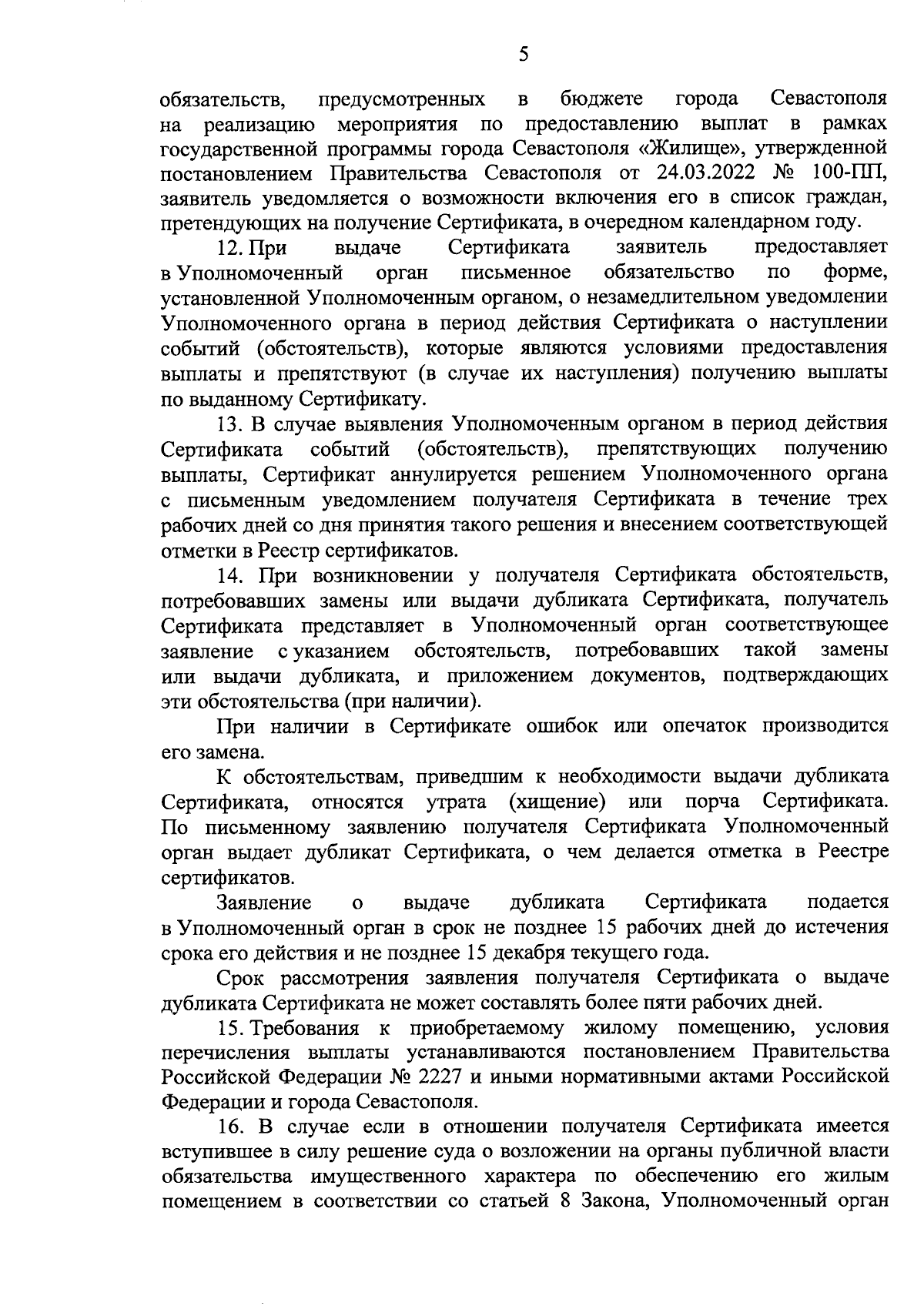 5

обязательств, предусмотренных в бюджете города Севастополя на реализацию мероприятия по предоставлению выплат в рамках государственной программы города Севастополя «Жилище», утвержденной постановлением Правительства Севастополя от 24.03.2022 № 100-ПП, заявитель уведомляется о возможности включения его в список граждан, претендующих на получение Сертификата, в очередном календарном году.

12. При выдаче Сертификата заявитель предоставляет в Уполномоченный орган письменное обязательство по форме, установленной Уполномоченным органом, о незамедлительном уведомлении Уполномоченного органа в период действия Сертификата о наступлении событий (обстоятельств), которые являются условиями предоставления выплаты и препятствуют (в случае их наступления) получению выплаты по выданному Сертификату.

13. В случае выявления Уполномоченным органом в период действия Сертификата событий (обстоятельств), препятствующих получению выплаты, Сертификат аннулируется решением Уполномоченного органа с письменным уведомлением получателя Сертификата в течение трех рабочих дней со дня принятия такого решения и внесением соответствующей отметки в Реестр сертификатов.

14. При возникновении у получателя Сертификата обстоятельств, потребовавших замены или выдачи дубликата Сертификата, получатель Сертификата представляет в Уполномоченный орган соответствующее заявление с указанием обстоятельств, потребовавших такой замены или выдачи дубликата, и приложением документов, подтверждающих эти обстоятельства (при наличии).

При наличии в Сертификате ошибок или опечаток производится его замена.

К обстоятельствам, приведшим к необходимости выдачи дубликата Сертификата, относятся утрата (хищение) или порча Сертификата. По письменному заявлению получателя Сертификата Уполномоченный орган выдает дубликат Сертификата, о чем делается отметка в Реестре сертификатов.

Заявление о выдаче дубликата Сертификата подается в Уполномоченный орган в срок не позднее 15 рабочих дней до истечения срока его действия и не позднее 15 декабря текущего года.

Срок рассмотрения заявления получателя Сертификата о выдаче дубликата Сертификата не может составлять более пяти рабочих дней.

15. Требования к приобретаемому жилому помещению, условия перечисления выплаты устанавливаются постановлением Правительства Российской Федерации № 2227 и иными нормативными актами Российской Федерации и города Севастополя.

16. В случае если в отношении получателя Сертификата имеется вступившее в силу решение суда о возложении на органы публичной власти обязательства имущественного характера по обеспечению его жилым помещением в соответствии со статьей 8 Закона, Уполномоченный орган